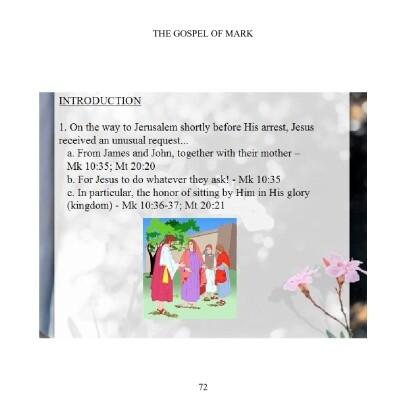 THE GOSPEL OF MARK

INTRODUCTION

1. On the way to Jerusalem shortly before His arrest, Jesus received an unusual request...
a. From James and John, together with their mother – Mk 10:35; Mt 20:20
b. For Jesus to do whatever they ask! - Mk 10:35
c. In particular, the honor of sitting by Him in His glory (kingdom) - Mk 10:36-37; Mt 20:21

72